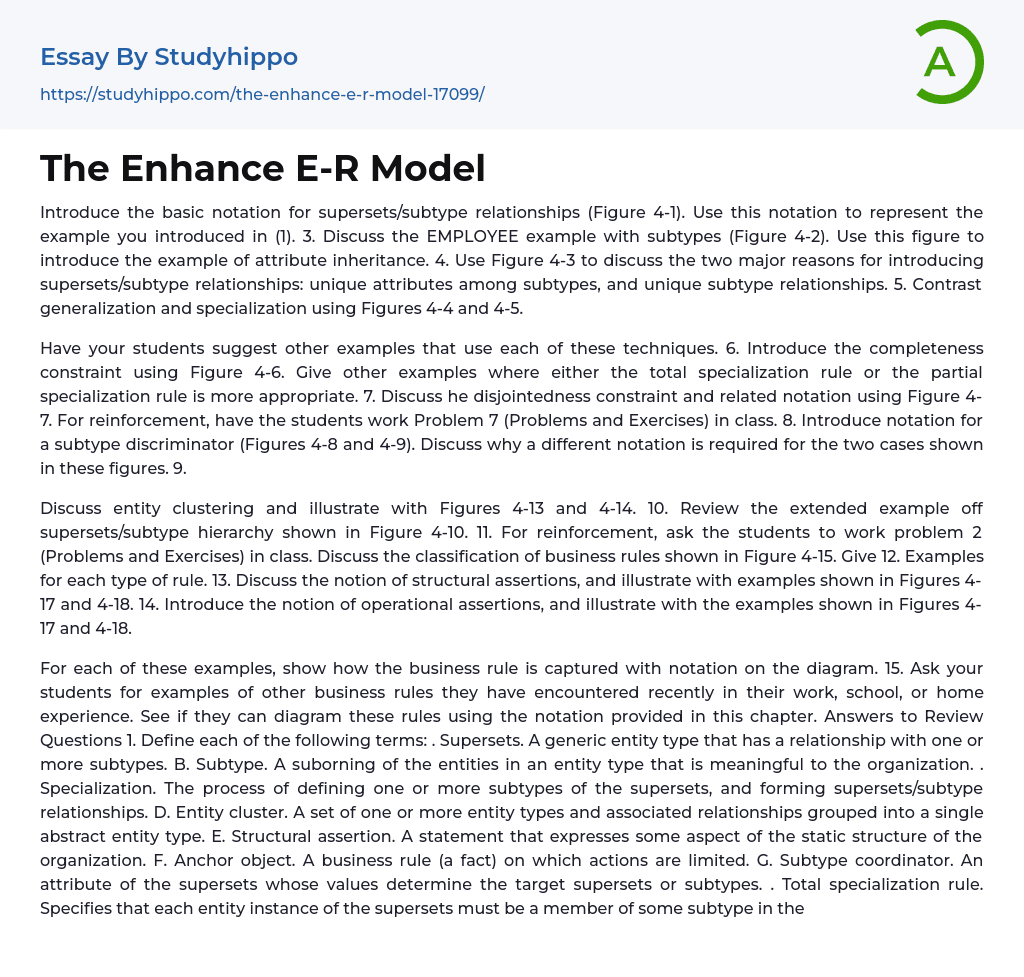 Essay By Studyhippo

https://studyhippo.com/the-enhance-e-r-model-17099/

A

The Enhance E-R Model

Introduce the basic notation for supersets/subtype relationships (Figure 4-1). Use this notation to represent the example you introduced in (1). 3. Discuss the EMPLOYEE example with subtypes (Figure 4-2). Use this figure to introduce the example of attribute inheritance. 4. Use Figure 4-3 to discuss the two major reasons for introducing supersets/subtype relationships: unique attributes among subtypes, and unique subtype relationships. 5. Contrast generalization and specialization using Figures 4-4 and 4-5.

Have your students suggest other examples that use each of these techniques. 6. Introduce the completeness constraint using Figure 4-6. Give other examples where either the total specialization rule or the partial specialization rule is more appropriate. 7. Discuss he disjointedness constraint and related notation using Figure 4-7. For reinforcement, have the students work Problem 7 (Problems and Exercises) in class. 8. Introduce notation for a subtype discriminator (Figures 4-8 and 4-9). Discuss why a different notation is required for the two cases shown in these figures. 9.

Discuss entity clustering and illustrate with Figures 4-13 and 4-14. 10. Review the extended example off supersets/subtype hierarchy shown in Figure 4-10. 11. For reinforcement, ask the students to work problem 2 (Problems and Exercises) in class. Discuss the classification of business rules shown in Figure 4-15. Give 12. Examples for each type of rule. 13. Discuss the notion of structural assertions, and illustrate with examples shown in Figures 4-17 and 4-18. 14. Introduce the notion of operational assertions, and illustrate with the examples shown in Figures 4-17 and 4-18.

For each of these examples, show how the business rule is captured with notation on the diagram. 15. Ask your students for examples of other business rules they have encountered recently in their work, school, or home experience. See if they can diagram these rules using the notation provided in this chapter. Answers to Review Questions 1. Define each of the following terms: . Supersets. A generic entity type that has a relationship with one or more subtypes. B. Subtype. A suborning of the entities in an entity type that is meaningful to the organization. . Specialization. The process of defining one or more subtypes of the supersets, and forming supersets/subtype relationships. D. Entity cluster. A set of one or more entity types and associated relationships grouped into a single abstract entity type. E. Structural assertion. A statement that expresses some aspect of the static structure of the organization. F. Anchor object. A business rule (a fact) on which actions are limited. G. Subtype coordinator. An attribute of the supersets whose values determine the target supersets or subtypes. . Total specialization rule. Specifies that each entity instance of the supersets must be a member of some subtype in the